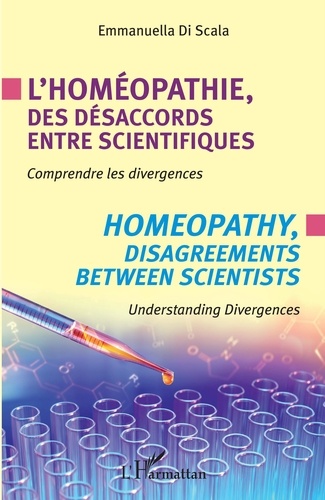 Emmanuella Di Scala

L'HOMÉOPATHIE, DES DÉSACCORDS ENTRE SCIENTIFIQUES

Comprendre les divergences

HOMEOPATHY, DISAGREEMENTS BETWEEN SCIENTISTS

Understanding Divergences

L'Harmattan